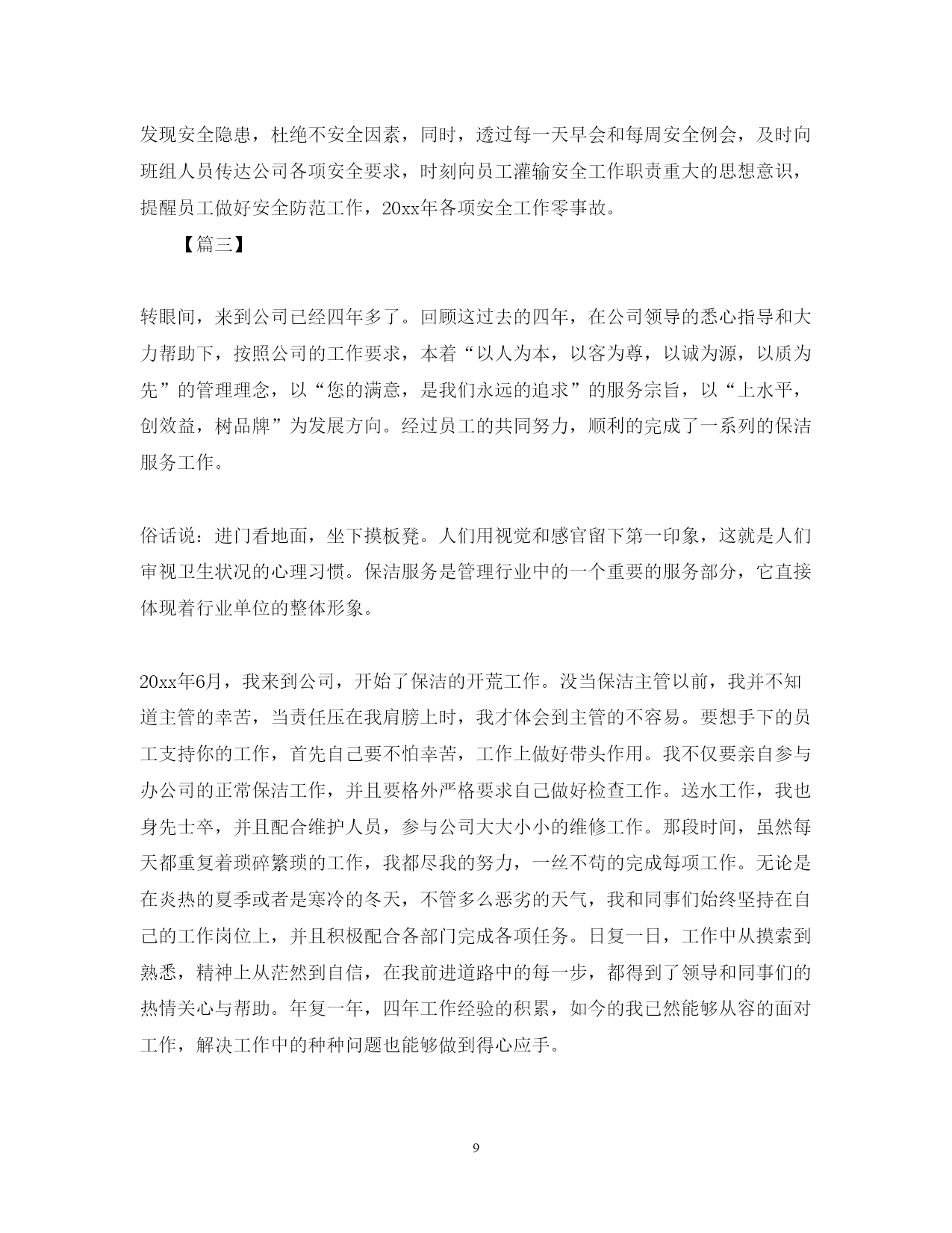 发现安全隐患，杜绝不安全因素，同时，透过每一天早会和每周安全例会，及时向班组人员传达公司各项安全要求，时刻向员工灌输安全工作职责重大的思想意识，提醒员工做好安全防范工作，20xx年各项安全工作零事故。

【篇三】

转眼间，来到公司已经四年多了。回顾这过去的四年，在公司领导的悉心指导和大力帮助下，按照公司的工作要求，本着“以人为本，以客为尊，以诚为源，以质为先”的管理理念，以“您的满意，是我们永远的追求”的服务宗旨，以“上水平，创效益，树品牌”为发展方向。经过员工的共同努力，顺利的完成了一系列的保洁服务工作。

俗话说：进门看地面，坐下摸板凳。人们用视觉和感官留下第一印象，这就是人们审视卫生状况的心理习惯。保洁服务是管理行业中的一个重要的服务部分，它直接体现着行业单位的整体形象。

20xx年6月，我来到公司，开始了保洁的开荒工作。没当保洁主管以前，我并不知道主管的幸苦，当责任压在我肩膀上时，我才体会到主管的不容易。要想手下的员工支持你的工作，首先自己要不怕幸苦，工作上做好带头作用。我不仅要亲自参与办公司的正常保洁工作，并且要格外严格要求自己做好检查工作。送水工作，我也身先士卒，并且配合维护人员，参与公司大大小小的维修工作。那段时间，虽然每天都重复着琐碎繁琐的工作，我都尽我的努力，一丝不苟的完成每项工作。无论是在炎热的夏季或者是寒冷的冬天，不管多么恶劣的天气，我和同事们始终坚持在自己的工作岗位上，并且积极配合各部门完成各项任务。日复一日，工作中从摸索到熟悉，精神上从茫然到自信，在我前进道路中的每一步，都得到了领导和同事们的热情关心与帮助。年复一年，四年工作经验的积累，如今的我已然能够从容的面对工作，解决工作中的种种问题也能够做到得心应手。

9